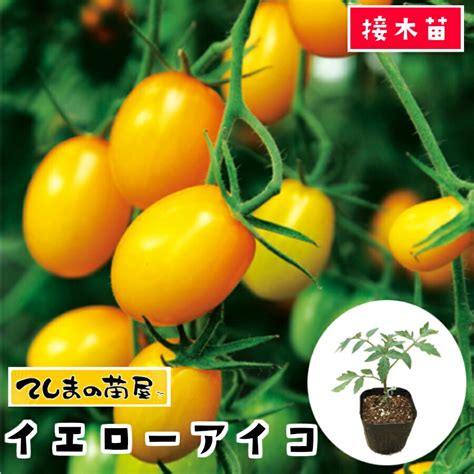 接木苗

てしまの苗屋

イエローアイコ